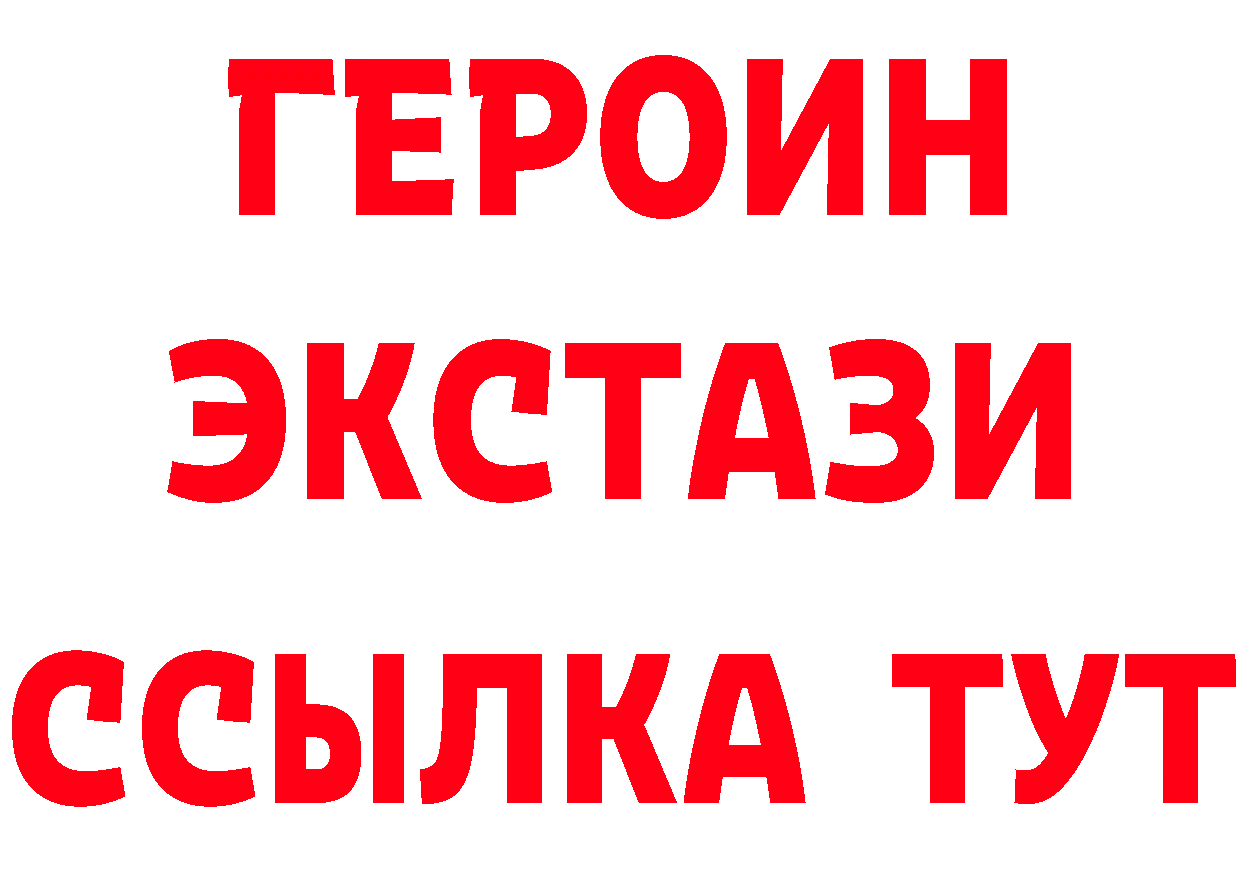 ГЕРОИН
ЭКСТАЗИ
ССЫЛКА ТУТ